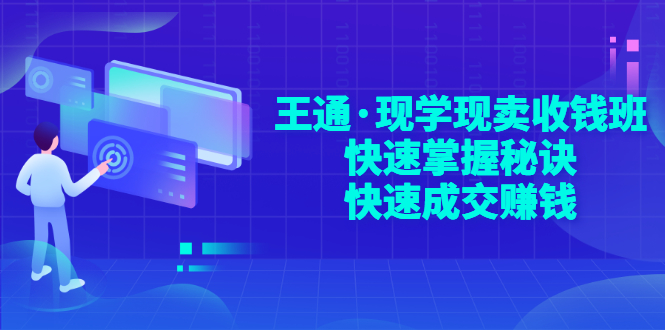 王通·现学现卖收钱班
快速掌握秘诀
快速成交赚钱